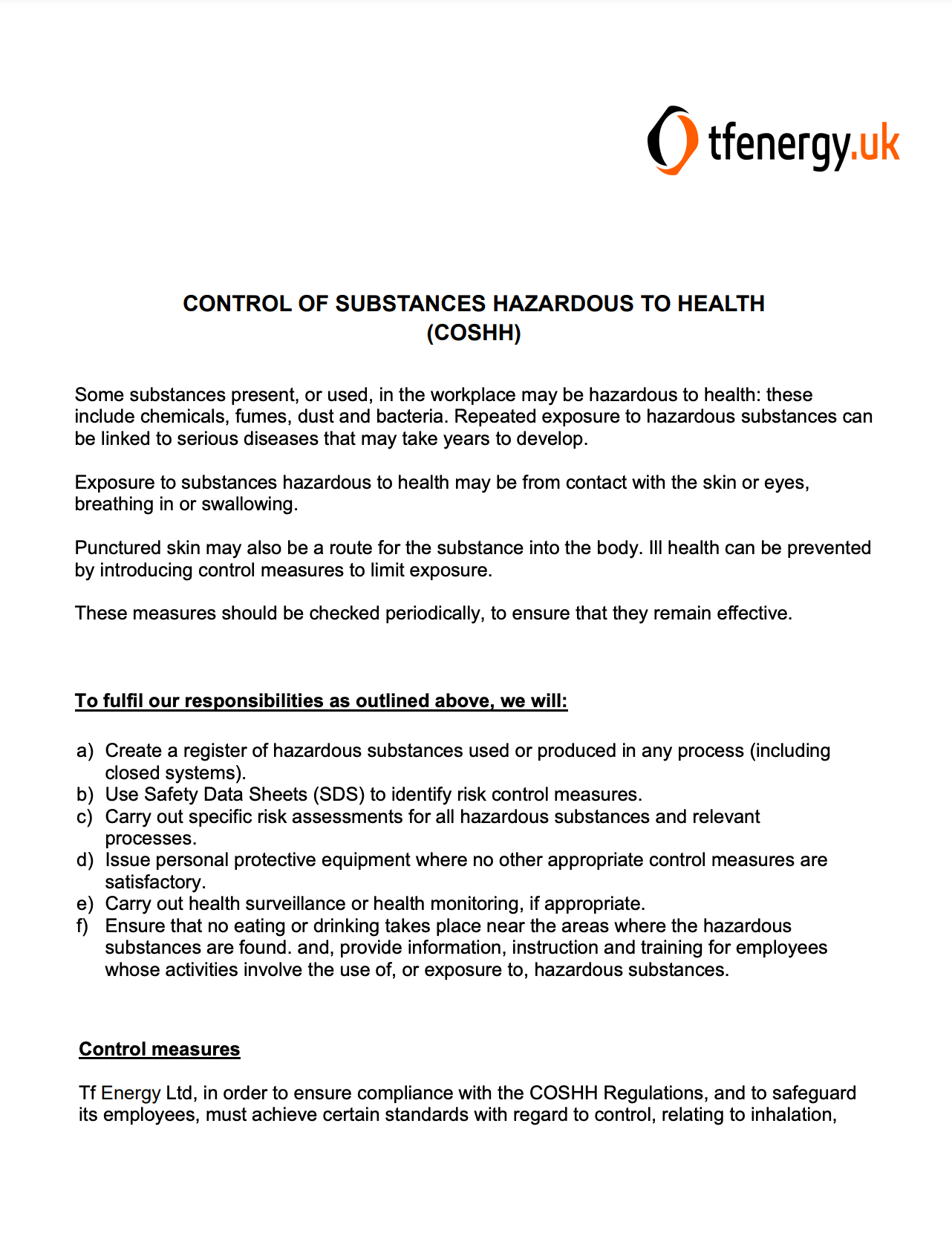 tfenergy.uk

CONTROL OF SUBSTANCES HAZARDOUS TO HEALTH (COSHH)

Some substances present, or used, in the workplace may be hazardous to health: these include chemicals, fumes, dust and bacteria. Repeated exposure to hazardous substances can be linked to serious diseases that may take years to develop.

Exposure to substances hazardous to health may be from contact with the skin or eyes, breathing in or swallowing.

Punctured skin may also be a route for the substance into the body. Ill health can be prevented by introducing control measures to limit exposure.

These measures should be checked periodically, to ensure that they remain effective.

To fulfil our responsibilities as outlined above, we will:

a) Create a register of hazardous substances used or produced in any process (including closed systems).
b) Use Safety Data Sheets (SDS) to identify risk control measures.
c) Carry out specific risk assessments for all hazardous substances and relevant processes.
d) Issue personal protective equipment where no other appropriate control measures are satisfactory.
e) Carry out health surveillance or health monitoring, if appropriate.
f) Ensure that no eating or drinking takes place near the areas where the hazardous substances are found. and, provide information, instruction and training for employees whose activities involve the use of, or exposure to, hazardous substances.

Control measures

Tf Energy Ltd, in order to ensure compliance with the COSHH Regulations, and to safeguard its employees, must achieve certain standards with regard to control, relating to inhalation,